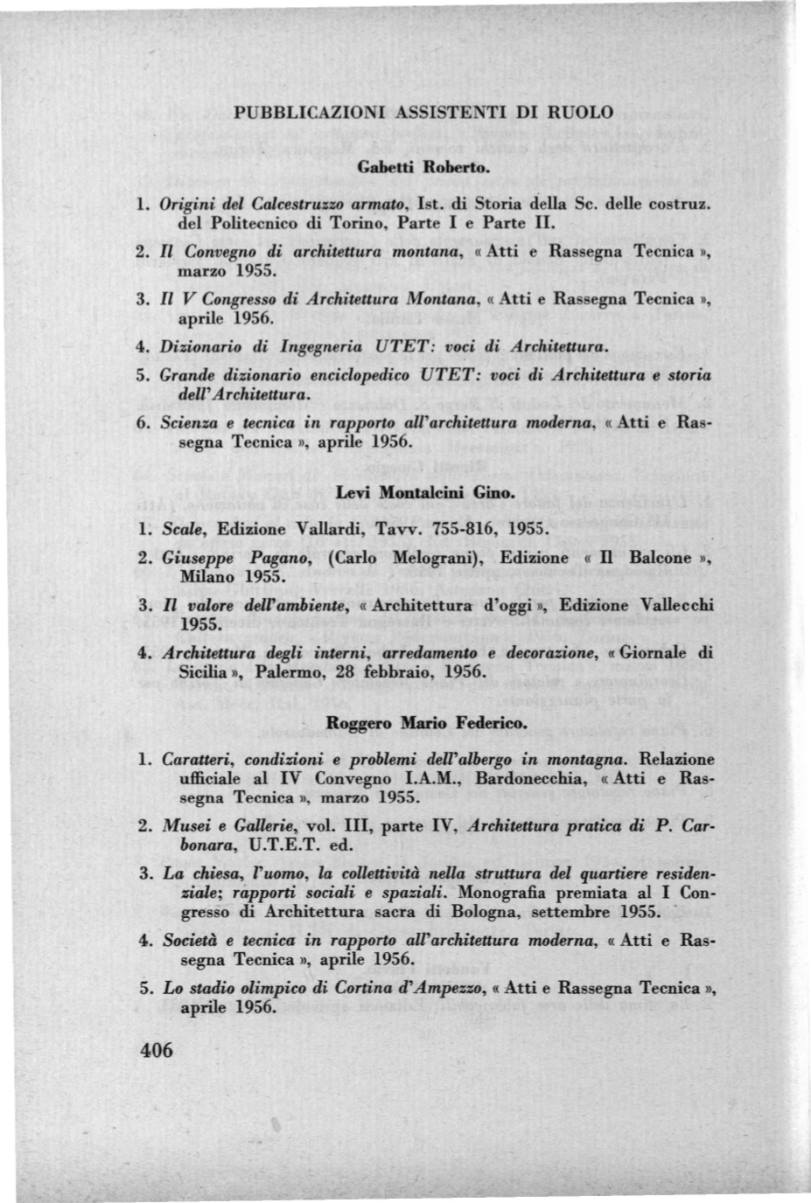 PUBBLICAZIONI ASSISTENTI DI RUOLO

Gabetti Roberto.

1. Origini del Calcestruzzo armato, Ist. di Storia della Sc. delle costruz. del Politecnico di Torino, Parte I e Parte II.

2. Il Convegno di architettura montana, « Atti e Rassegna Tecnica », marzo 1955.

3. Il V Congresso di Architettura Montana, « Atti e Rassegna Tecnica », aprile 1956.

4. Dizionario di Ingegneria UTET: voci di Architettura.

5. Grande dizionario enciclopedico UTET: voci di Architettura e storia dell'Architettura.

6. Scienza e tecnica in rapporto all'architettura moderna, « Atti e Rassegna Tecnica », aprile 1956.

Levi Montalcini Gino.

1. Scale, Edizione Vallardi, Tavv. 755-816, 1955.

2. Giuseppe Pagano, (Carlo Melograni), Edizione « Il Balcone », Milano 1955.

3. Il valore dell'ambiente, « Architettura d'oggi », Edizione Vallecchi 1955.

4. Architettura degli interni, arredamento e decorazione, « Giornale di Sicilia », Palermo, 28 febbraio, 1956.

Roggero Mario Federico.

1. Caratteri, condizioni e problemi dell'albergo in montagna. Relazione ufficiale al IV Convegno I.A.M., Bardonecchia, « Atti e Rassegna Tecnica », marzo 1955.

2. Musei e Gallerie, vol. III, parte IV, Architettura pratica di P. Carbonara, U.T.E.T. ed.

3. La chiesa, l'uomo, la collettività nella struttura del quartiere residenziale; rapporti sociali e spaziali. Monografia premiata al I Congresso di Architettura sacra di Bologna, settembre 1955.

4. Società e tecnica in rapporto all'architettura moderna, « Atti e Rassegna Tecnica », aprile 1956.

5. Lo stadio olimpico di Cortina d'Ampezzo, « Atti e Rassegna Tecnica », aprile 1956.

406